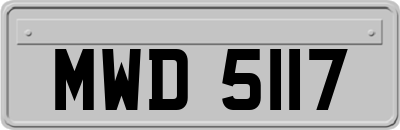 MWD 5117